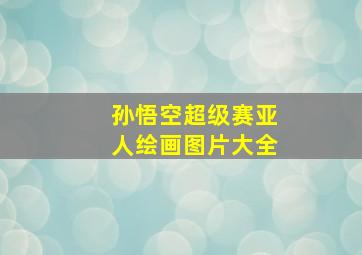 孙悟空超级赛亚人绘画图片大全